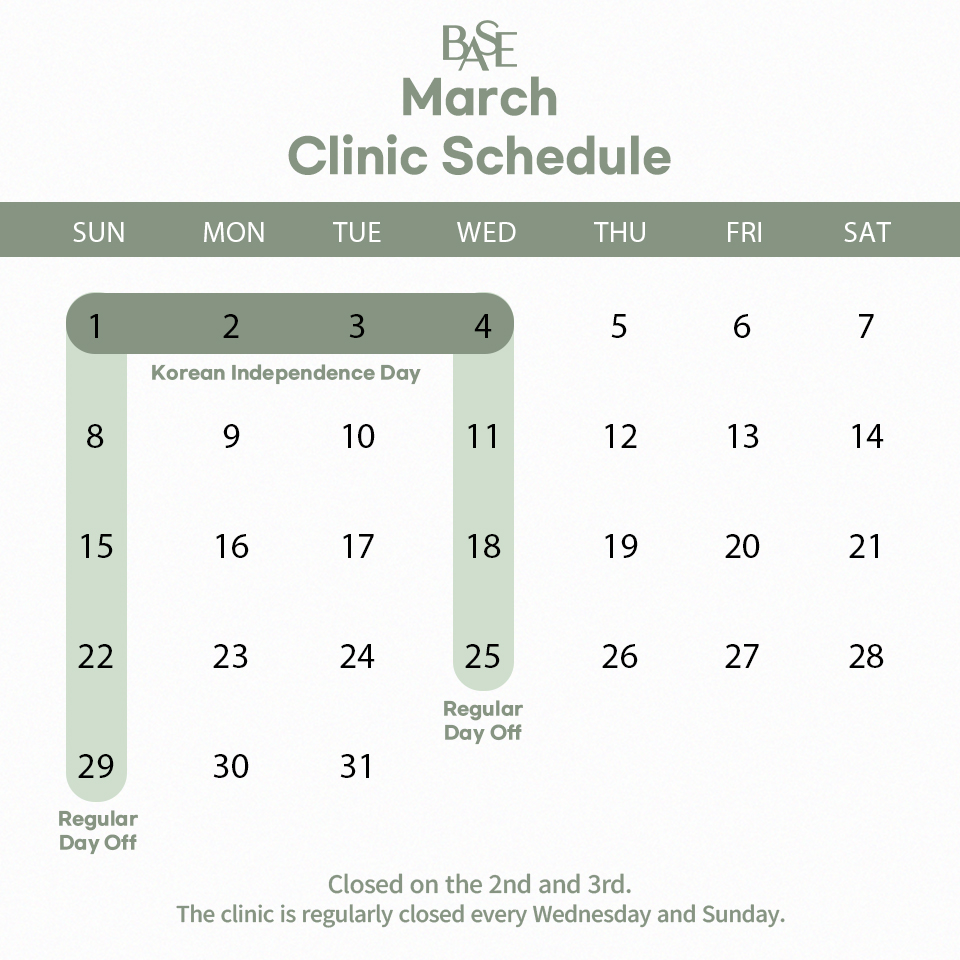 BASE
March
Clinic Schedule

| SUN | MON | TUE | WED | THU | FRI | SAT |
|---|---|---|---|---|---|---|
| 1 | 2 | 3 | 4 | 5 | 6 | 7 |
| 8 | 9 | 10 | 11 | 12 | 13 | 14 |
| 15 | 16 | 17 | 18 | 19 | 20 | 21 |
| 22 | 23 | 24 | 25 | 26 | 27 | 28 |
| 29 | 30 | 31 | | | | |

Korean Independence Day

Regular Day Off

Regular Day Off

Closed on the 2nd and 3rd.
The clinic is regularly closed every Wednesday and Sunday.